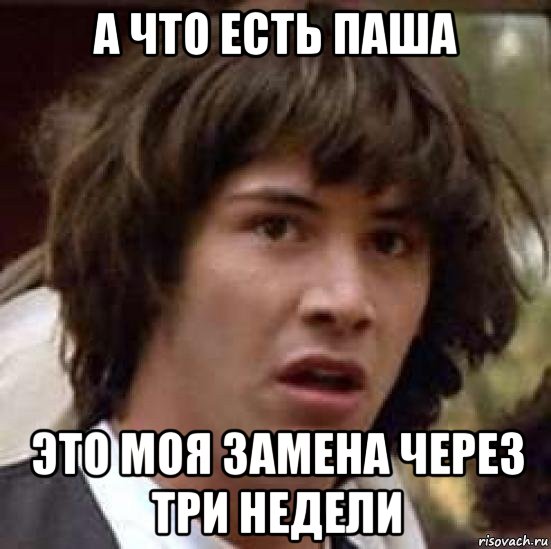 А ЧТО ЕСТЬ ПАША

ЭТО МОЯ ЗАМЕНА ЧЕРЕЗ ТРИ НЕДЕЛИ

risovach.ru